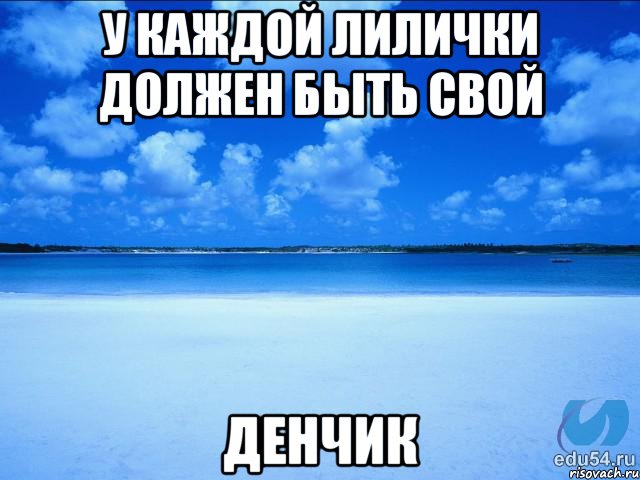 У КАЖДОЙ ЛИЛИЧКИ ДОЛЖЕН БЫТЬ СВОЙ

ДЕНЧИК

edu54.ru
risovach.ru